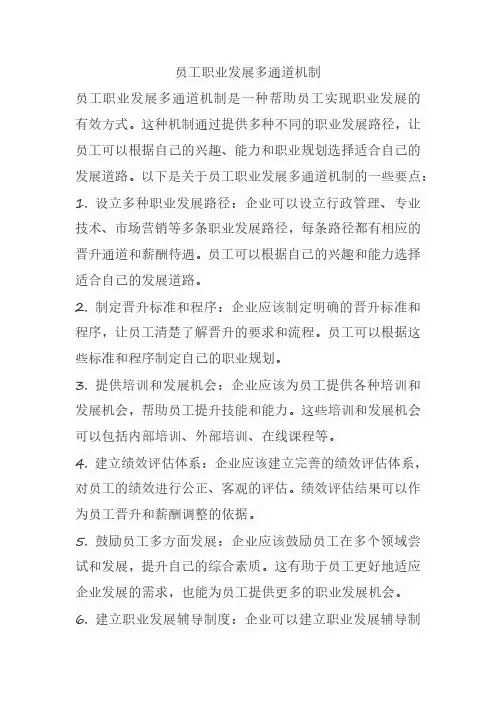 员工职业发展多通道机制

员工职业发展多通道机制是一种帮助员工实现职业发展的有效方式。这种机制通过提供多种不同的职业发展路径，让员工可以根据自己的兴趣、能力和职业规划选择适合自己的发展道路。以下是关于员工职业发展多通道机制的一些要点：

1. 设立多种职业发展路径：企业可以设立行政管理、专业技术、市场营销等多条职业发展路径，每条路径都有相应的晋升通道和薪酬待遇。员工可以根据自己的兴趣和能力选择适合自己的发展道路。

2. 制定晋升标准和程序：企业应该制定明确的晋升标准和程序，让员工清楚了解晋升的要求和流程。员工可以根据这些标准和程序制定自己的职业规划。

3. 提供培训和发展机会：企业应该为员工提供各种培训和发展机会，帮助员工提升技能和能力。这些培训和发展机会可以包括内部培训、外部培训、在线课程等。

4. 建立绩效评估体系：企业应该建立完善的绩效评估体系，对员工的绩效进行公正、客观的评估。绩效评估结果可以作为员工晋升和薪酬调整的依据。

5. 鼓励员工多方面发展：企业应该鼓励员工在多个领域尝试和发展，提升自己的综合素质。这有助于员工更好地适应企业发展的需求，也能为员工提供更多的职业发展机会。

6. 建立职业发展辅导制度：企业可以建立职业发展辅导制